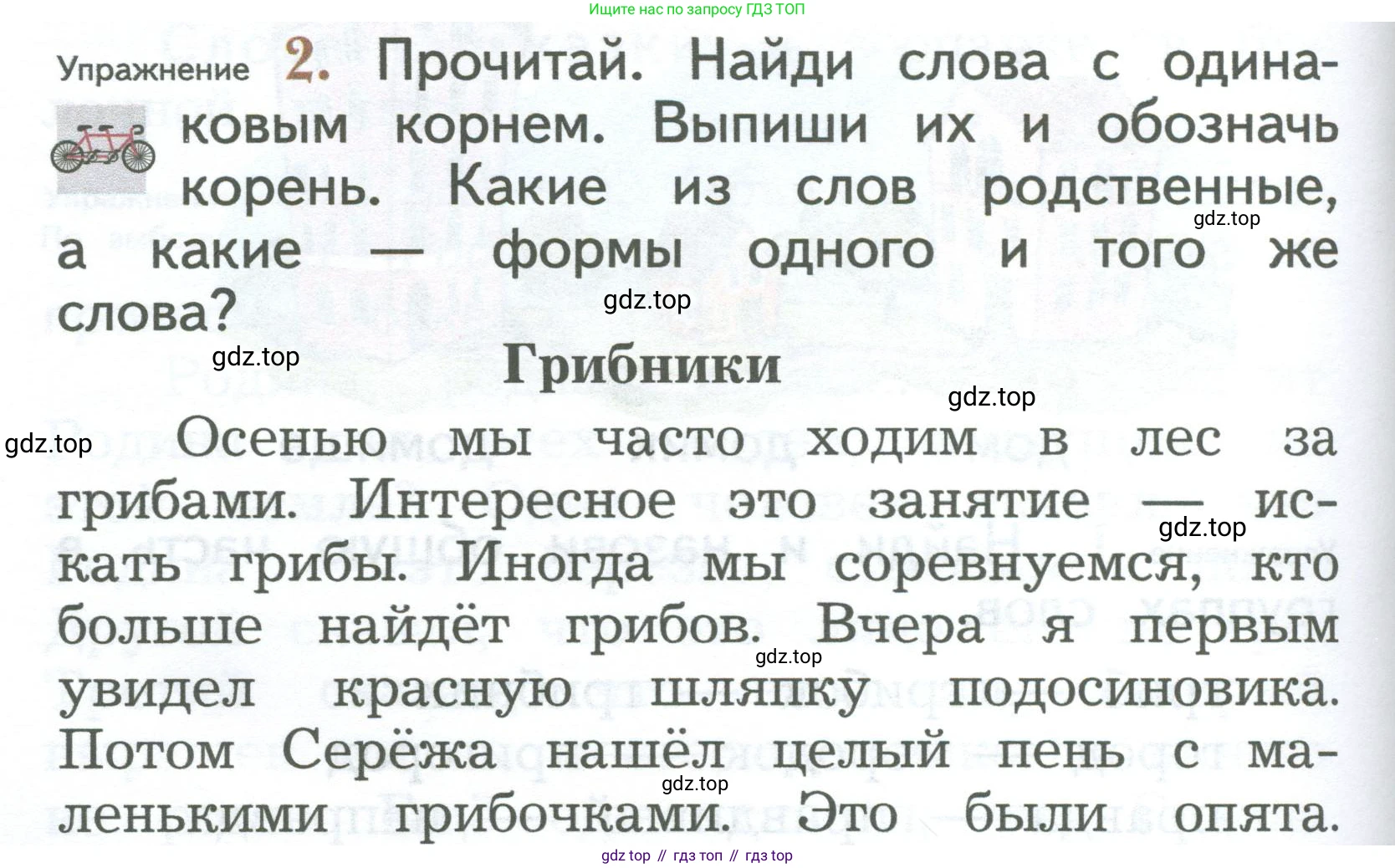 Ищите нас по запросу ГДЗ ТОП

Упражнение 2. Прочитай. Найди слова с одинаковым корнем. Выпиши их и обозначь корень. Какие из слов родственные, а какие — формы одного и того же слова?

gdz.top

gdz.top

gdz.top

Грибники

gdz.top

gdz.top

Осенью мы часто ходим в лес за грибами. Интересное это занятие — искать грибы. Иногда мы соревнуемся, кто больше найдёт грибов. Вчера я первым увидел красную шляпку подосиновика. Потом Серёжа нашёл целый пень с маленькими грибочками. Это были опята.

gdz.top

gdz.top

gdz.top

gdz top // гдз топ // гдз top